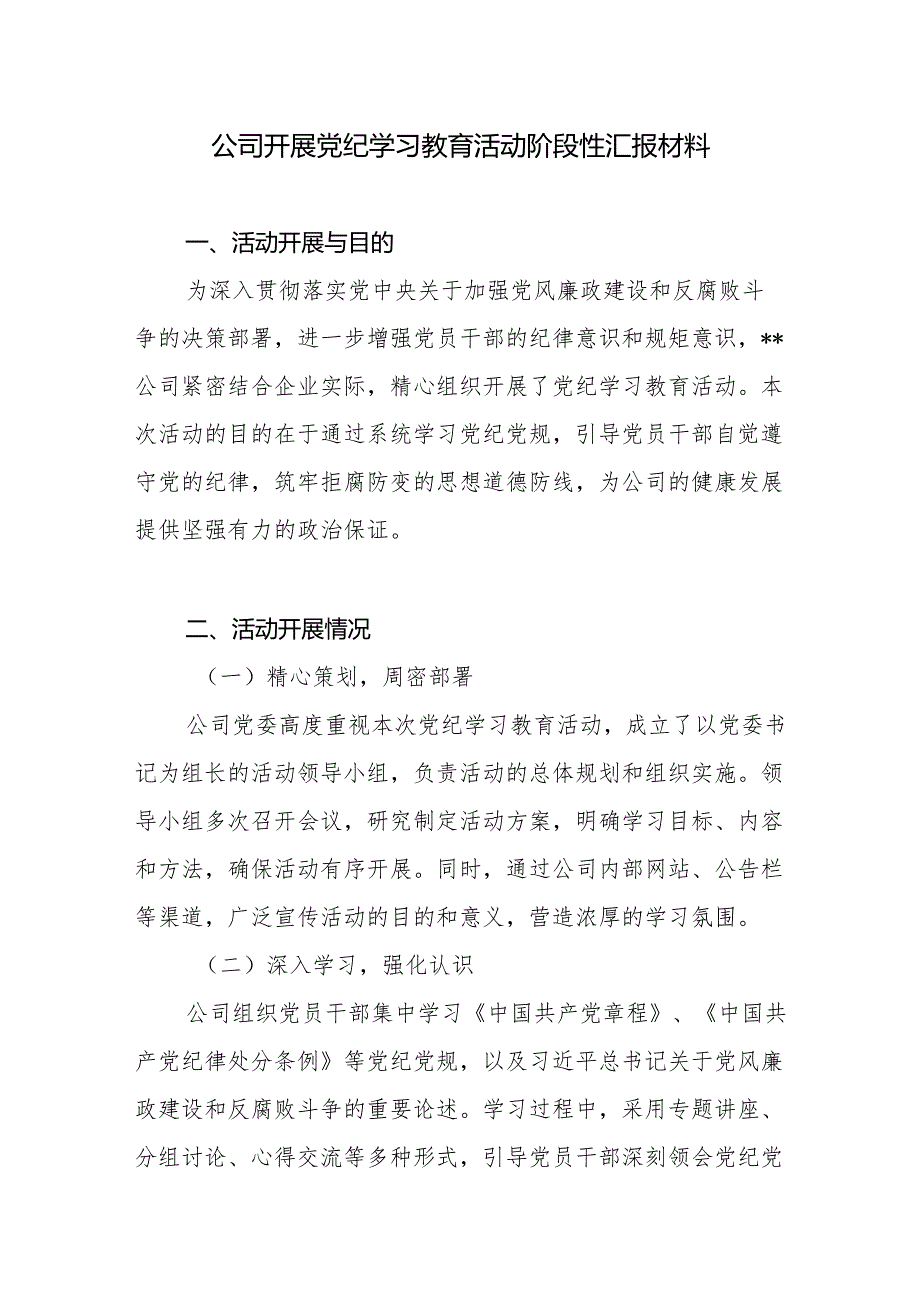 公司开展党纪学习教育活动阶段性汇报材料

一、活动开展与目的

为深入贯彻落实党中央关于加强党风廉政建设和反腐败斗争的决策部署，进一步增强党员干部的纪律意识和规矩意识，**公司紧密结合企业实际，精心组织开展了党纪学习教育活动。本次活动的目的在于通过系统学习党纪党规，引导党员干部自觉遵守党的纪律，筑牢拒腐防变的思想道德防线，为公司的健康发展提供坚强有力的政治保证。

二、活动开展情况

（一）精心策划，周密部署

公司党委高度重视本次党纪学习教育活动，成立了以党委书记为组长的活动领导小组，负责活动的总体规划和组织实施。领导小组多次召开会议，研究制定活动方案，明确学习目标、内容和方法，确保活动有序开展。同时，通过公司内部网站、公告栏等渠道，广泛宣传活动的目的和意义，营造浓厚的学习氛围。

（二）深入学习，强化认识

公司组织党员干部集中学习《中国共产党章程》、《中国共产党纪律处分条例》等党纪党规，以及习近平总书记关于党风廉政建设和反腐败斗争的重要论述。学习过程中，采用专题讲座、分组讨论、心得交流等多种形式，引导党员干部深刻领会党纪党